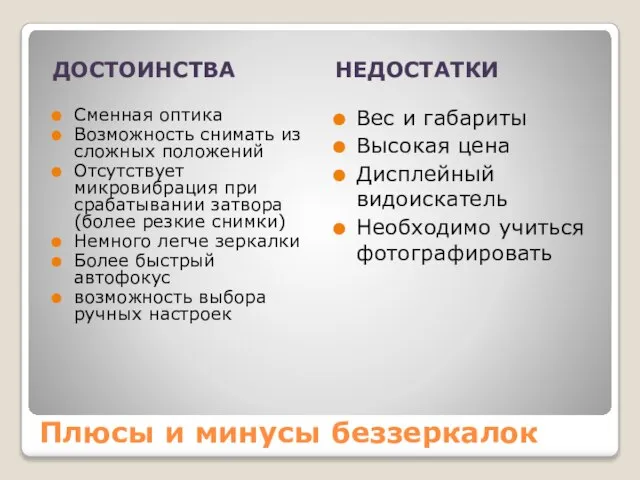 ДОСТОИНСТВА

Сменная оптика
Возможность снимать из сложных положений
Отсутствует микровибрация при срабатывании затвора (более резкие снимки)
Немного легче зеркалки
Более быстрый автофокус
возможность выбора ручных настроек

НЕДОСТАТКИ

Вес и габариты
Высокая цена
Дисплейный видоискатель
Необходимо учиться фотографировать

Плюсы и минусы беззеркалок